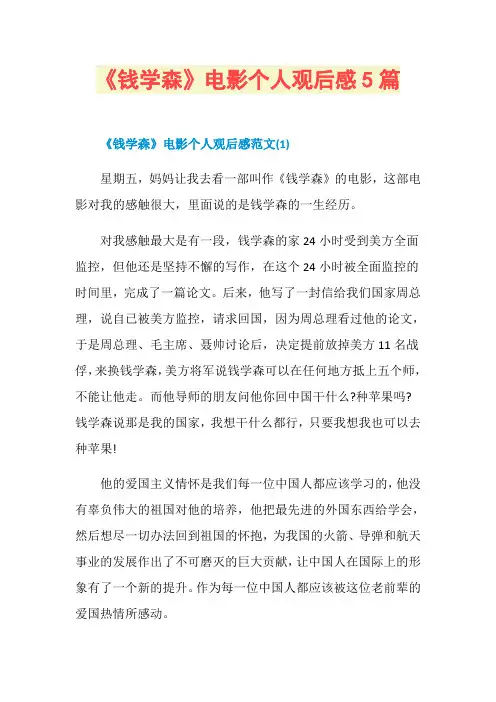 《钱学森》电影个人观后感5篇

《钱学森》电影个人观后感范文(1)

星期五，妈妈让我去看一部叫作《钱学森》的电影，这部电影对我的感触很大，里面说的是钱学森的一生经历。

对我感触最大是有一段，钱学森的家24小时受到美方全面监控，但他还是坚持不懈的写作，在这个24小时被全面监控的时间里，完成了一篇论文。后来，他写了一封信给我们国家周总理，说自已被美方监控，请求回国，因为周总理看过他的论文，于是周总理、毛主席、聂帅讨论后，决定提前放掉美方11名战俘，来换钱学森，美方将军说钱学森可以在任何地方抵上五个师，不能让他走。而他导师的朋友问他你回中国干什么?种苹果吗?钱学森说那是我的国家，我想干什么都行，只要我想我也可以去种苹果!

他的爱国主义情怀是我们每一位中国人都应该学习的，他没有辜负伟大的祖国对他的培养，他把最先进的外国东西给学会，然后想尽一切办法回到祖国的怀抱，为我国的火箭、导弹和航天事业的发展作出了不可磨灭的巨大贡献，让中国人在国际上的形象有了一个新的提升。作为每一位中国人都应该被这位老前辈的爱国热情所感动。